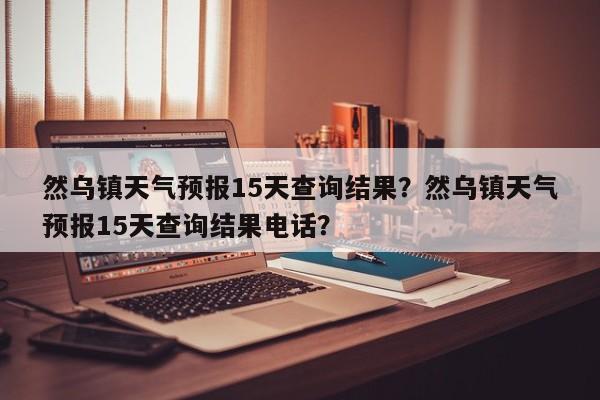 然乌镇天气预报15天查询结果？然乌镇天气预报15天查询结果电话？